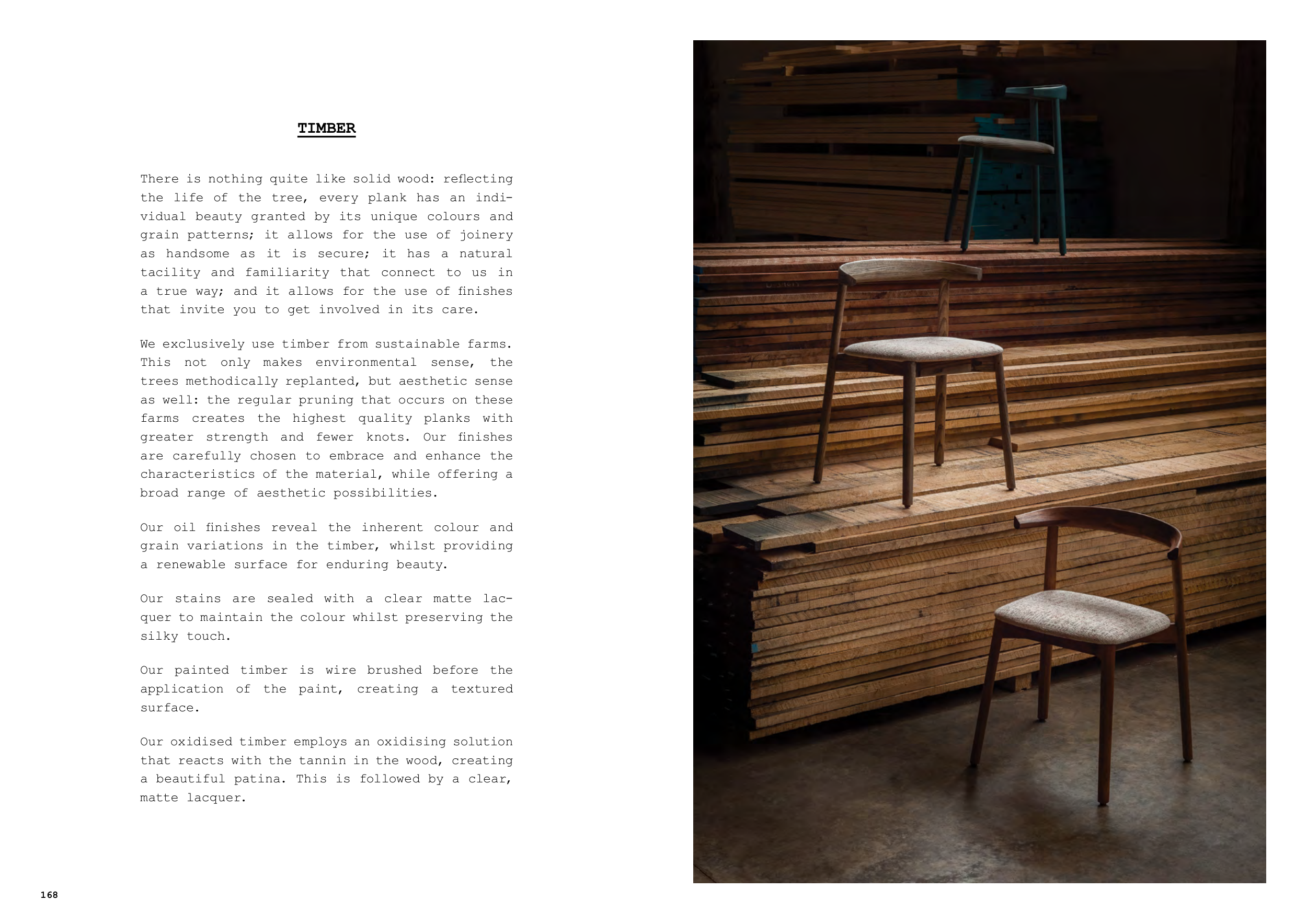 TIMBER

There is nothing quite like solid wood: reflecting the life of the tree, every plank has an individual beauty granted by its unique colours and grain patterns; it allows for the use of joinery as handsome as it is secure; it has a natural tacility and familiarity that connect to us in a true way; and it allows for the use of finishes that invite you to get involved in its care.

We exclusively use timber from sustainable farms. This not only makes environmental sense, the trees methodically replanted, but aesthetic sense as well: the regular pruning that occurs on these farms creates the highest quality planks with greater strength and fewer knots. Our finishes are carefully chosen to embrace and enhance the characteristics of the material, while offering a broad range of aesthetic possibilities.

Our oil finishes reveal the inherent colour and grain variations in the timber, whilst providing a renewable surface for enduring beauty.

Our stains are sealed with a clear matte lacquer to maintain the colour whilst preserving the silky touch.

Our painted timber is wire brushed before the application of the paint, creating a textured surface.

Our oxidised timber employs an oxidising solution that reacts with the tannin in the wood, creating a beautiful patina. This is followed by a clear, matte lacquer.

168